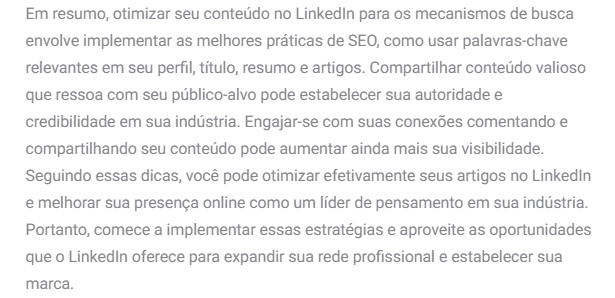 Em resumo, otimizar seu conteúdo no LinkedIn para os mecanismos de busca envolve implementar as melhores práticas de SEO, como usar palavras-chave relevantes em seu perfil, título, resumo e artigos. Compartilhar conteúdo valioso que ressoa com seu público-alvo pode estabelecer sua autoridade e credibilidade em sua indústria. Engajar-se com suas conexões comentando e compartilhando seu conteúdo pode aumentar ainda mais sua visibilidade. Seguindo essas dicas, você pode otimizar efetivamente seus artigos no LinkedIn e melhorar sua presença online como um líder de pensamento em sua indústria. Portanto, comece a implementar essas estratégias e aproveite as oportunidades que o LinkedIn oferece para expandir sua rede profissional e estabelecer sua marca.